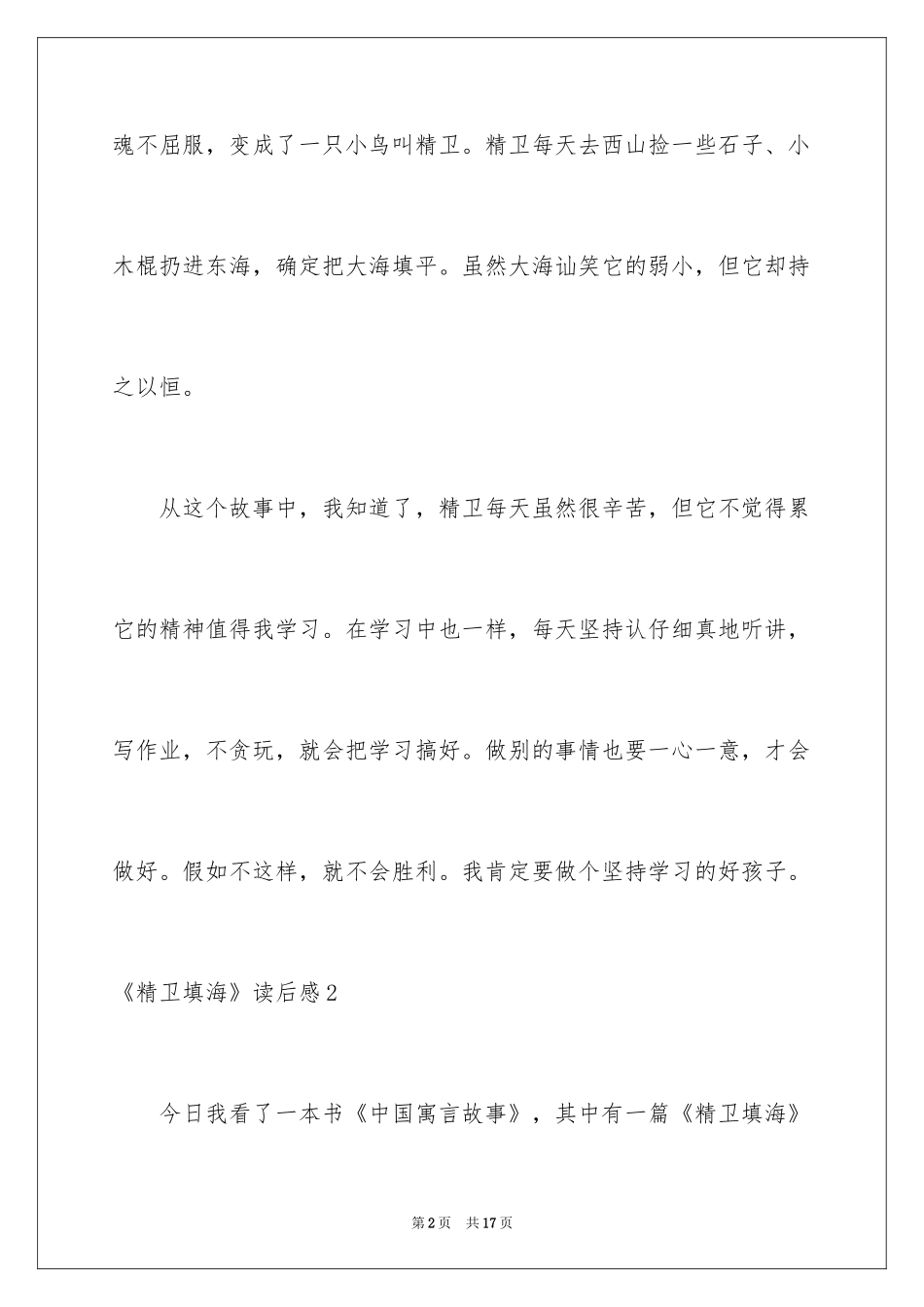 魂不屈服，变成了一只小鸟叫精卫。精卫每天去西山捡一些石子、小木棍扔进东海，确定把大海填平。虽然大海讪笑它的弱小，但它却持之以恒。

从这个故事中，我知道了，精卫每天虽然很辛苦，但它不觉得累它的精神值得我学习。在学习中也一样，每天坚持认仔细真地听讲，写作业，不贪玩，就会把学习搞好。做别的事情也要一心一意，才会做好。假如不这样，就不会胜利。我肯定要做个坚持学习的好孩子。

《精卫填海》读后感2

今日我看了一本书《中国寓言故事》，其中有一篇《精卫填海》

第2页 共17页